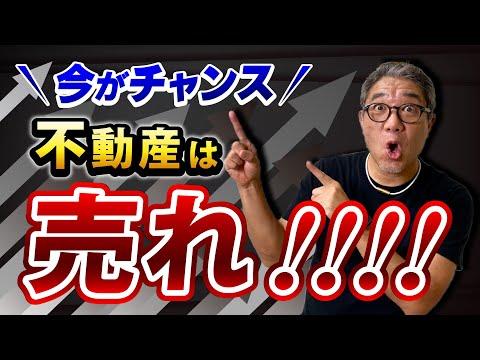 ＼今がチャンス／
不動産は
売れ!!!!